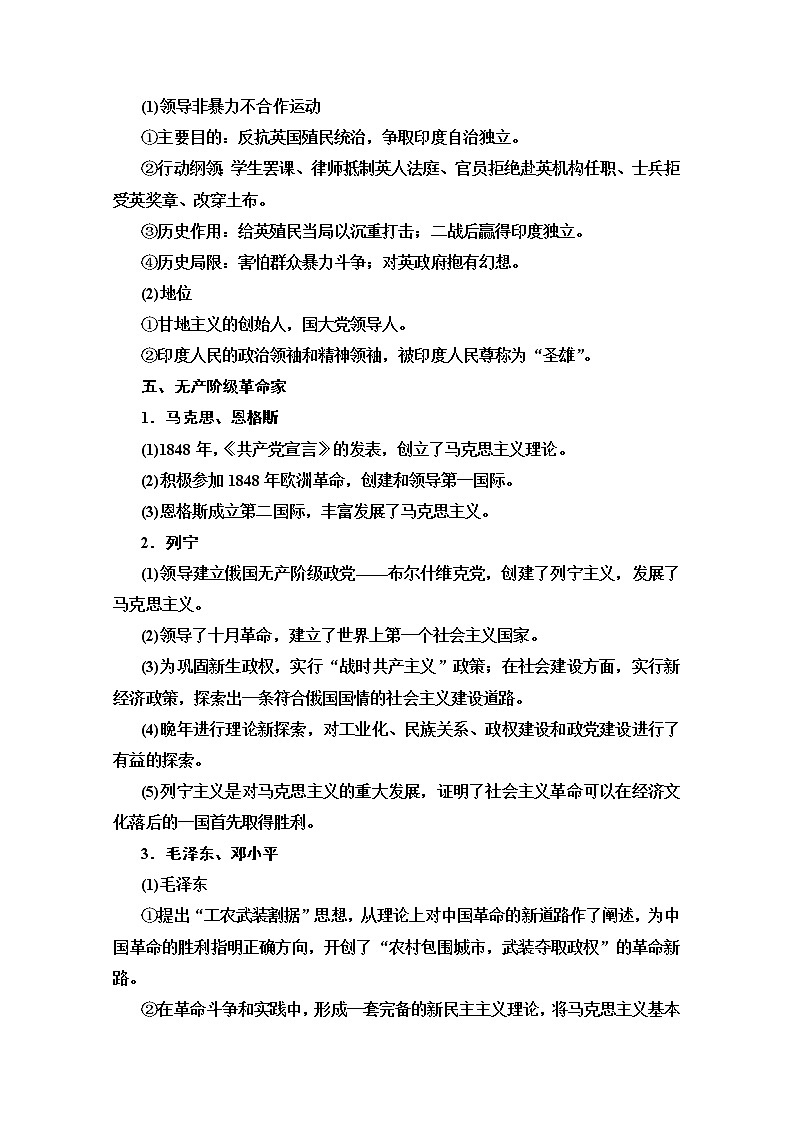 (1)领导非暴力不合作运动

①主要目的：反抗英国殖民统治，争取印度自治独立。

②行动纲领 学生罢课、律师抵制英人法庭、官员拒绝赴英机构任职、士兵拒受英奖章、改穿土布。

③历史作用：给英殖民当局以沉重打击；二战后赢得印度独立。

④历史局限：害怕群众暴力斗争；对英政府抱有幻想。

(2)地位

①甘地主义的创始人，国大党领导人。

②印度人民的政治领袖和精神领袖，被印度人民尊称为“圣雄”。

五、无产阶级革命家

1．马克思、恩格斯

(1)1848年，《共产党宣言》的发表，创立了马克思主义理论。

(2)积极参加1848年欧洲革命，创建和领导第一国际。

(3)恩格斯成立第二国际，丰富发展了马克思主义。

2．列宁

(1)领导建立俄国无产阶级政党——布尔什维克党，创建了列宁主义，发展了马克思主义。

(2)领导了十月革命，建立了世界上第一个社会主义国家。

(3)为巩固新生政权，实行“战时共产主义”政策；在社会建设方面，实行新经济政策，探索出一条符合俄国国情的社会主义建设道路。

(4)晚年进行理论新探索，对工业化、民族关系、政权建设和政党建设进行了有益的探索。

(5)列宁主义是对马克思主义的重大发展，证明了社会主义革命可以在经济文化落后的一国首先取得胜利。

3．毛泽东、邓小平

(1)毛泽东

①提出“工农武装割据”思想，从理论上对中国革命的新道路作了阐述，为中国革命的胜利指明正确方向，开创了“农村包围城市，武装夺取政权”的革命新路。

②在革命斗争和实践中，形成一套完备的新民主主义理论，将马克思主义基本